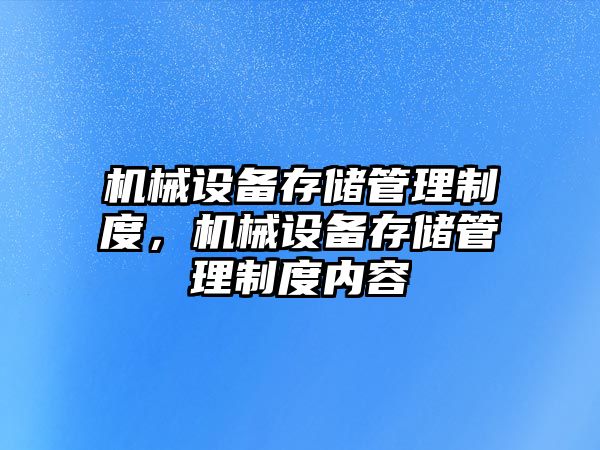 机械设备存储管理制度，机械设备存储管理制度内容